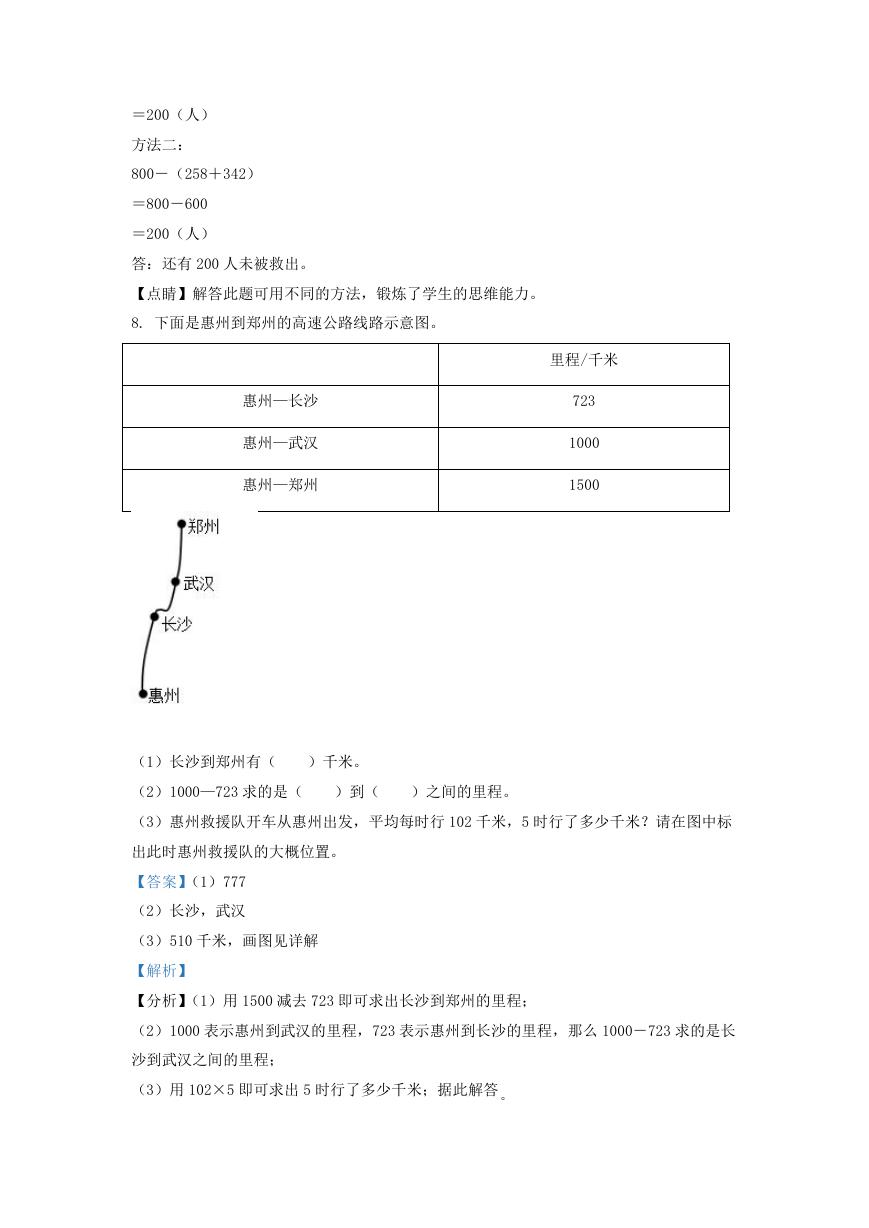 ＝200（人）

方法二：

800－（258＋342）

＝800－600

＝200（人）

答：还有 200 人未被救出。

【点睛】解答此题可用不同的方法，锻炼了学生的思维能力。

8. 下面是惠州到郑州的高速公路线路示意图。

| | 里程/千米 |
|---|---|
| 惠州—长沙 | 723 |
| 惠州—武汉 | 1000 |
| 惠州—郑州 | 1500 |

郑州

武汉

长沙

惠州

（1）长沙到郑州有（　　）千米。

（2）1000—723 求的是（　　）到（　　）之间的里程。

（3）惠州救援队开车从惠州出发，平均每时行 102 千米，5 时行了多少千米？请在图中标出此时惠州救援队的大概位置。

【答案】（1）777

（2）长沙，武汉

（3）510 千米，画图见详解

【解析】

【分析】（1）用 1500 减去 723 即可求出长沙到郑州的里程；

（2）1000 表示惠州到武汉的里程，723 表示惠州到长沙的里程，那么 1000－723 求的是长沙到武汉之间的里程；

（3）用 102×5 即可求出 5 时行了多少千米；据此解答。